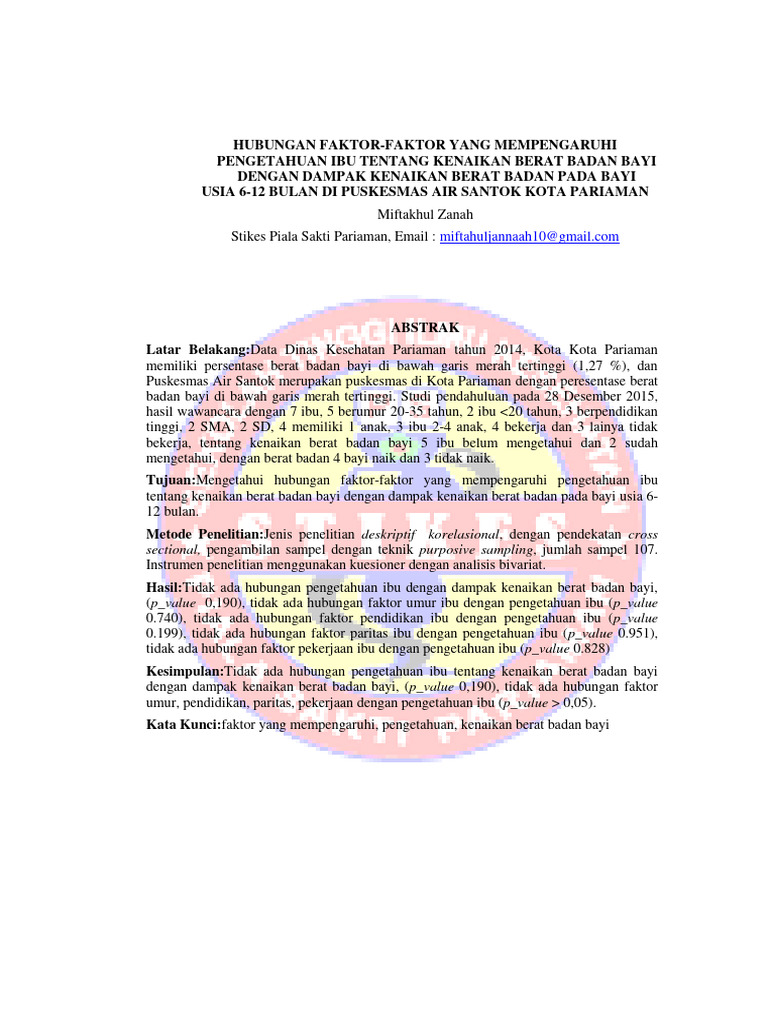 HUBUNGAN FAKTOR-FAKTOR YANG MEMPENGARUHI PENGETAHUAN IBU TENTANG KENAIKAN BERAT BADAN BAYI DENGAN DAMPAK KENAIKAN BERAT BADAN PADA BAYI USIA 6-12 BULAN DI PUSKESMAS AIR SANTOK KOTA PARIAMAN

Miftakhul Zanah

Stikes Piala Sakti Pariaman, Email : miftahuljannaah10@gmail.com

ABSTRAK

Latar Belakang:Data Dinas Kesehatan Pariaman tahun 2014, Kota Kota Pariaman memiliki persentase berat badan bayi di bawah garis merah tertinggi (1,27 %), dan Puskesmas Air Santok merupakan puskesmas di Kota Pariaman dengan peresentase berat badan bayi di bawah garis merah tertinggi. Studi pendahuluan pada 28 Desember 2015, hasil wawancara dengan 7 ibu, 5 berumur 20-35 tahun, 2 ibu <20 tahun, 3 berpendidikan tinggi, 2 SMA, 2 SD, 4 memiliki 1 anak, 3 ibu 2-4 anak, 4 bekerja dan 3 lainya tidak bekerja, tentang kenaikan berat badan bayi 5 ibu belum mengetahui dan 2 sudah mengetahui, dengan berat badan 4 bayi naik dan 3 tidak naik.

Tujuan:Mengetahui hubungan faktor-faktor yang mempengaruhi pengetahuan ibu tentang kenaikan berat badan bayi dengan dampak kenaikan berat badan pada bayi usia 6-12 bulan.

Metode Penelitian:Jenis penelitian deskriptif korelasional, dengan pendekatan cross sectional, pengambilan sampel dengan teknik purposive sampling, jumlah sampel 107. Instrumen penelitian menggunakan kuesioner dengan analisis bivariat.

Hasil:Tidak ada hubungan pengetahuan ibu dengan dampak kenaikan berat badan bayi, (p_value 0,190), tidak ada hubungan faktor umur ibu dengan pengetahuan ibu (p_value 0.740), tidak ada hubungan faktor pendidikan ibu dengan pengetahuan ibu (p_value 0.199), tidak ada hubungan faktor paritas ibu dengan pengetahuan ibu (p_value 0.951), tidak ada hubungan faktor pekerjaan ibu dengan pengetahuan ibu (p_value 0.828)

Kesimpulan:Tidak ada hubungan pengetahuan ibu tentang kenaikan berat badan bayi dengan dampak kenaikan berat badan bayi, (p_value 0,190), tidak ada hubungan faktor umur, pendidikan, paritas, pekerjaan dengan pengetahuan ibu (p_value > 0,05).

Kata Kunci:faktor yang mempengaruhi, pengetahuan, kenaikan berat badan bayi